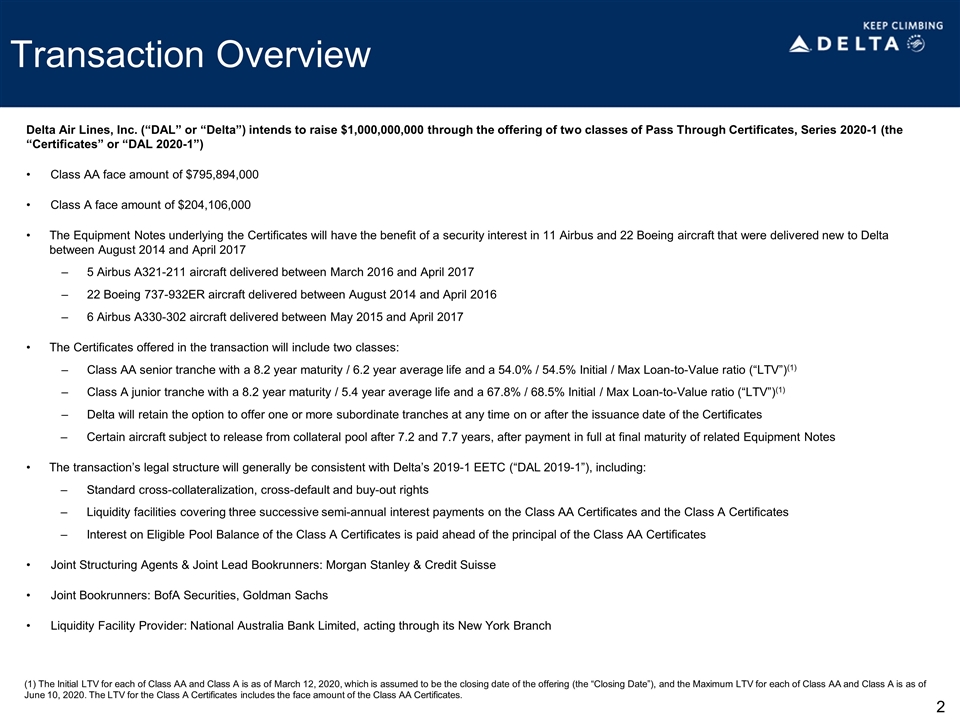 Transaction Overview

KEEP CLIMBING
DELTA

Delta Air Lines, Inc. (“DAL” or “Delta”) intends to raise $1,000,000,000 through the offering of two classes of Pass Through Certificates, Series 2020-1 (the “Certificates” or “DAL 2020-1”)

• Class AA face amount of $795,894,000

• Class A face amount of $204,106,000

• The Equipment Notes underlying the Certificates will have the benefit of a security interest in 11 Airbus and 22 Boeing aircraft that were delivered new to Delta between August 2014 and April 2017
– 5 Airbus A321-211 aircraft delivered between March 2016 and April 2017
– 22 Boeing 737-932ER aircraft delivered between August 2014 and April 2016
– 6 Airbus A330-302 aircraft delivered between May 2015 and April 2017

• The Certificates offered in the transaction will include two classes:
– Class AA senior tranche with a 8.2 year maturity / 6.2 year average life and a 54.0% / 54.5% Initial / Max Loan-to-Value ratio (“LTV”)$^{(1)}$
– Class A junior tranche with a 8.2 year maturity / 5.4 year average life and a 67.8% / 68.5% Initial / Max Loan-to-Value ratio (“LTV”)$^{(1)}$
– Delta will retain the option to offer one or more subordinate tranches at any time on or after the issuance date of the Certificates
– Certain aircraft subject to release from collateral pool after 7.2 and 7.7 years, after payment in full at final maturity of related Equipment Notes

• The transaction’s legal structure will generally be consistent with Delta’s 2019-1 EETC (“DAL 2019-1”), including:
– Standard cross-collateralization, cross-default and buy-out rights
– Liquidity facilities covering three successive semi-annual interest payments on the Class AA Certificates and the Class A Certificates
– Interest on Eligible Pool Balance of the Class A Certificates is paid ahead of the principal of the Class AA Certificates

• Joint Structuring Agents & Joint Lead Bookrunners: Morgan Stanley & Credit Suisse

• Joint Bookrunners: BofA Securities, Goldman Sachs

• Liquidity Facility Provider: National Australia Bank Limited, acting through its New York Branch

(1) The Initial LTV for each of Class AA and Class A is as of March 12, 2020, which is assumed to be the closing date of the offering (the “Closing Date”), and the Maximum LTV for each of Class AA and Class A is as of June 10, 2020. The LTV for the Class A Certificates includes the face amount of the Class AA Certificates.

2